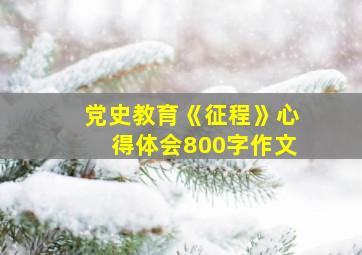 党史教育《征程》心得体会800字作文